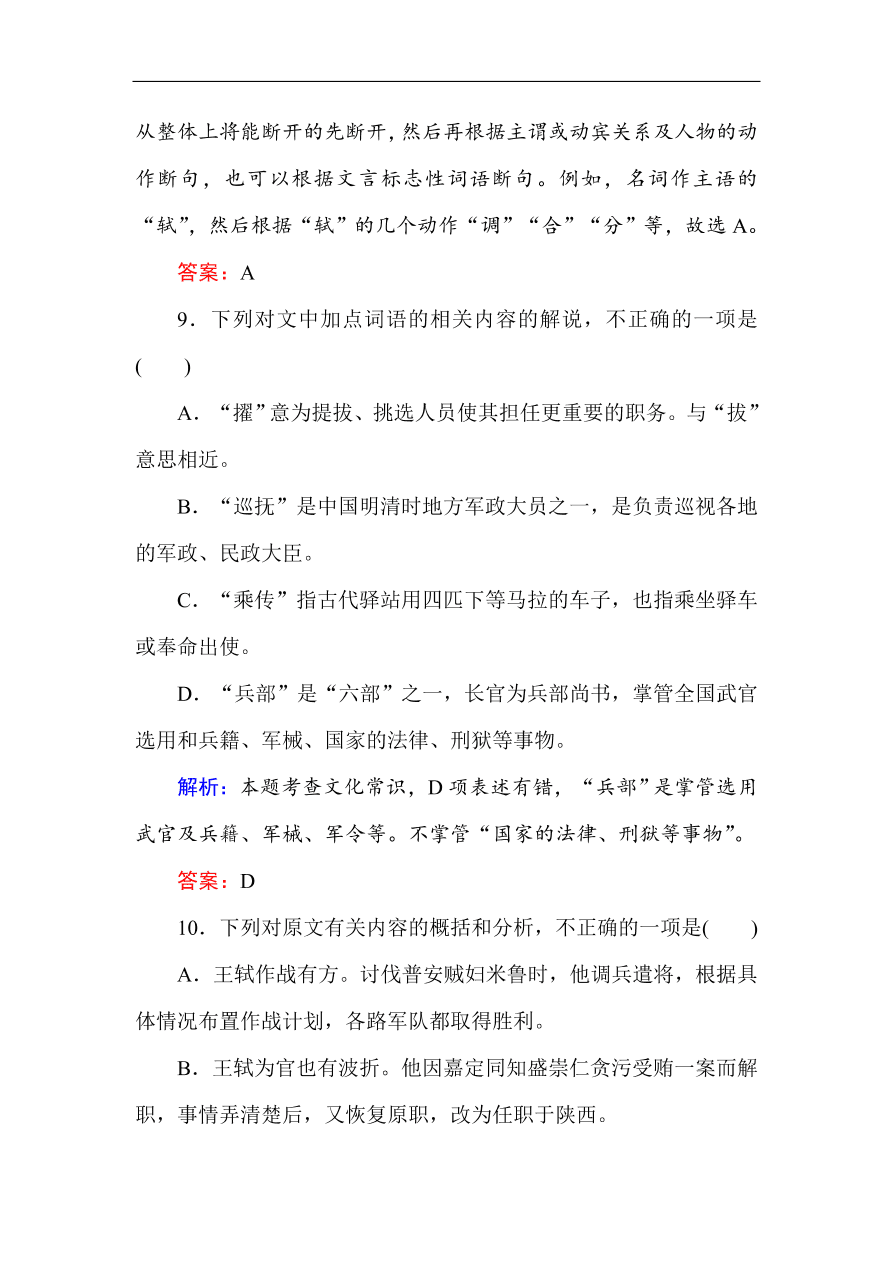 从整体上将能断开的先断开，然后再根据主谓或动宾关系及人物的动作断句，也可以根据文言标志性词语断句。例如，名词作主语的“轼”，然后根据“轼”的几个动作“调”“合”“分”等，故选 A。

答案：A

9．下列对文中加点词语的相关内容的解说，不正确的一项是(　　)

A．“擢”意为提拔、挑选人员使其担任更重要的职务。与“拔”意思相近。

B．“巡抚”是中国明清时地方军政大员之一，是负责巡视各地的军政、民政大臣。

C．“乘传”指古代驿站用四匹下等马拉的车子，也指乘坐驿车或奉命出使。

D．“兵部”是“六部”之一，长官为兵部尚书，掌管全国武官选用和兵籍、军械、国家的法律、刑狱等事物。

解析：本题考查文化常识，D 项表述有错，“兵部”是掌管选用武官及兵籍、军械、军令等。不掌管“国家的法律、刑狱等事物”。

答案：D

10．下列对原文有关内容的概括和分析，不正确的一项是(　　)

A．王轼作战有方。讨伐普安贼妇米鲁时，他调兵遣将，根据具体情况布置作战计划，各路军队都取得胜利。

B．王轼为官也有波折。他因嘉定同知盛崇仁贪污受贿一案而解职，事情弄清楚后，又恢复原职，改为任职于陕西。